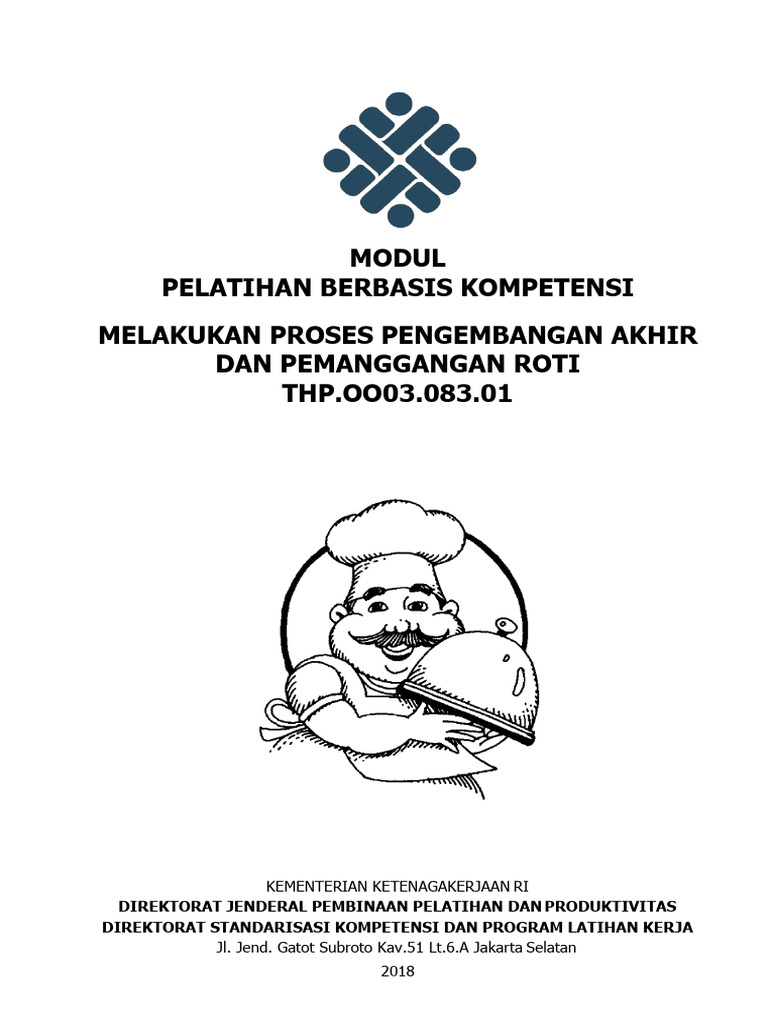 MODUL
PELATIHAN BERBASIS KOMPETENSI

MELAKUKAN PROSES PENGEMBANGAN AKHIR DAN PEMANGGANGAN ROTI
THP.OO03.083.01

KEMENTERIAN KETENAGAKERJAAN RI
DIREKTORAT JENDERAL PEMBINAAN PELATIHAN DAN PRODUKTIVITAS
DIREKTORAT STANDARISASI KOMPETENSI DAN PROGRAM LATIHAN KERJA
Jl. Jend. Gatot Subroto Kav.51 Lt.6.A Jakarta Selatan
2018